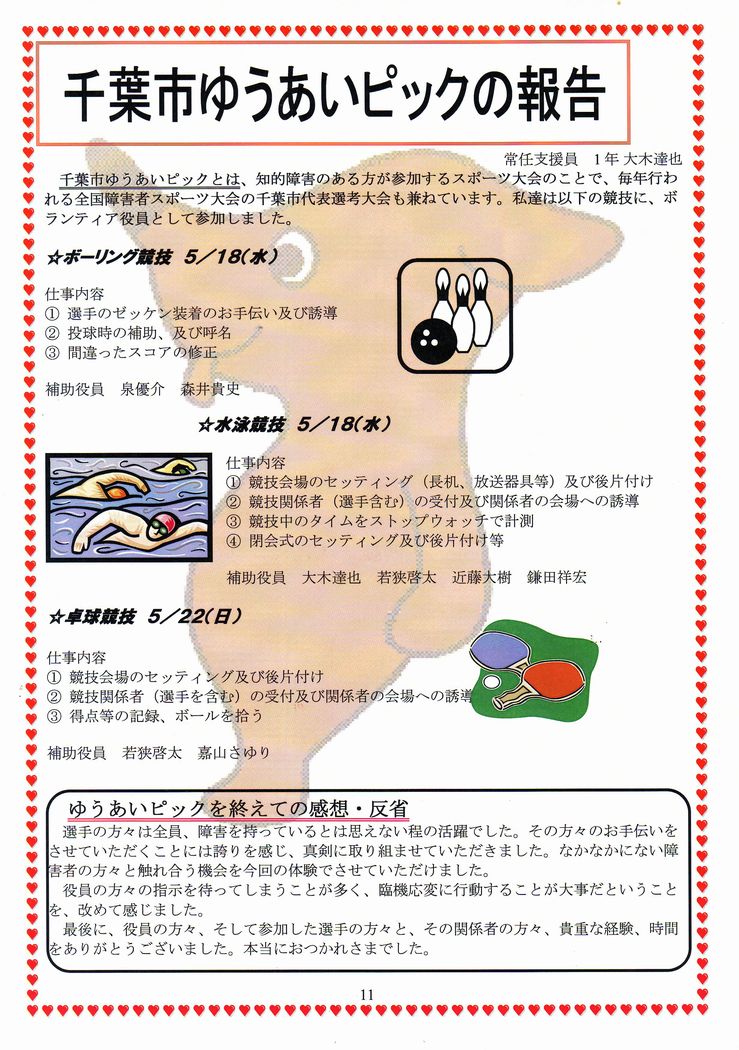 千葉市ゆうあいピックの報告

常任支援員　1年 大木達也

千葉市ゆうあいピックとは、知的障害のある方が参加するスポーツ大会のことで、毎年行われる全国障害者スポーツ大会の千葉市代表選考大会も兼ねています。私達は以下の競技に、ボランティア役員として参加しました。

☆ボーリング競技　5／18(水)

仕事内容
① 選手のゼッケン装着のお手伝い及び誘導
② 投球時の補助、及び呼名
③ 間違ったスコアの修正

補助役員　泉優介　森井貴史

☆水泳競技　5／18(水)

仕事内容
① 競技会場のセッティング（長机、放送器具等）及び後片付け
② 競技関係者（選手含む）の受付及び関係者の会場への誘導
③ 競技中のタイムをストップウォッチで計測
④ 閉会式のセッティング及び後片付け等

補助役員　大木達也　若狭啓太　近藤大樹　鎌田祥宏

☆卓球競技　5／22(日)

仕事内容
① 競技会場のセッティング及び後片付け
② 競技関係者（選手を含む）の受付及び関係者の会場への誘導
③ 得点等の記録、ボールを拾う

補助役員　若狭啓太　嘉山さゆり

ゆうあいピックを終えての感想・反省

選手の方々は全員、障害を持っているとは思えない程の活躍でした。その方々のお手伝いをさせていただくことには誇りを感じ、真剣に取り組ませていただきました。なかなかにない障害者の方々と触れ合う機会を今回の体験でさせていただけました。

役員の方々の指示を待ってしまうことが多く、臨機応変に行動することが大事だということを、改めて感じました。

最後に、役員の方々、そして参加した選手の方々と、その関係者の方々、貴重な経験、時間をありがとうございました。本当におつかれさまでした。

11